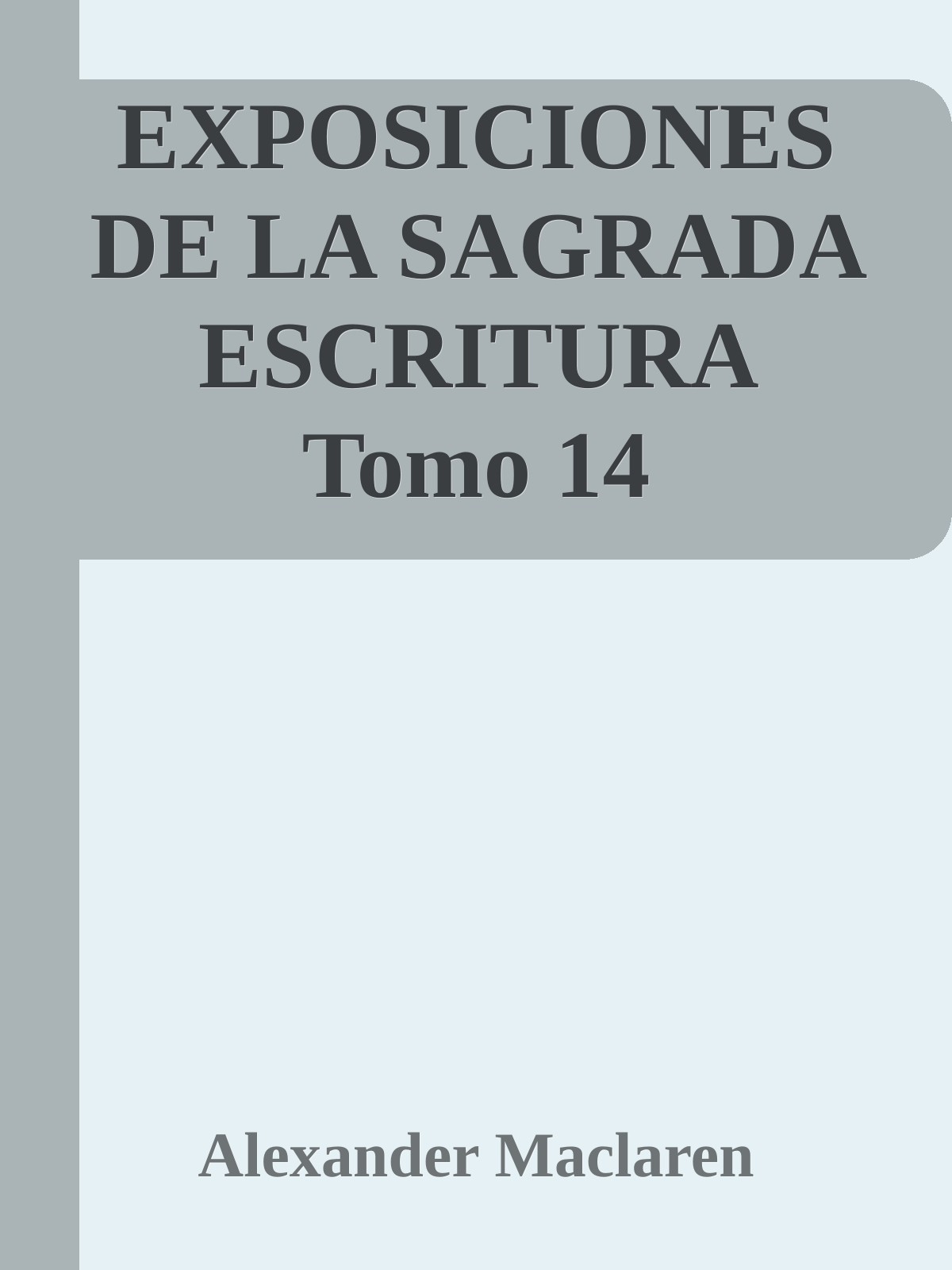 EXPOSICIONES DE LA SAGRADA ESCRITURA
Tomo 14

Alexander Maclaren